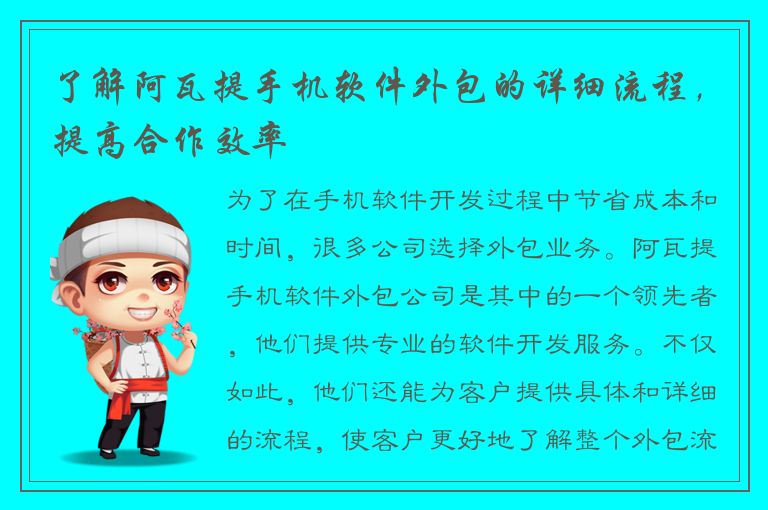 了解阿瓦提手机软件外包的详细流程，提高合作效率

为了在手机软件开发过程中节省成本和时间，很多公司选择外包业务。阿瓦提手机软件外包公司是其中的一个领先者，他们提供专业的软件开发服务。不仅如此，他们还能为客户提供具体和详细的流程，使客户更好地了解整个外包流